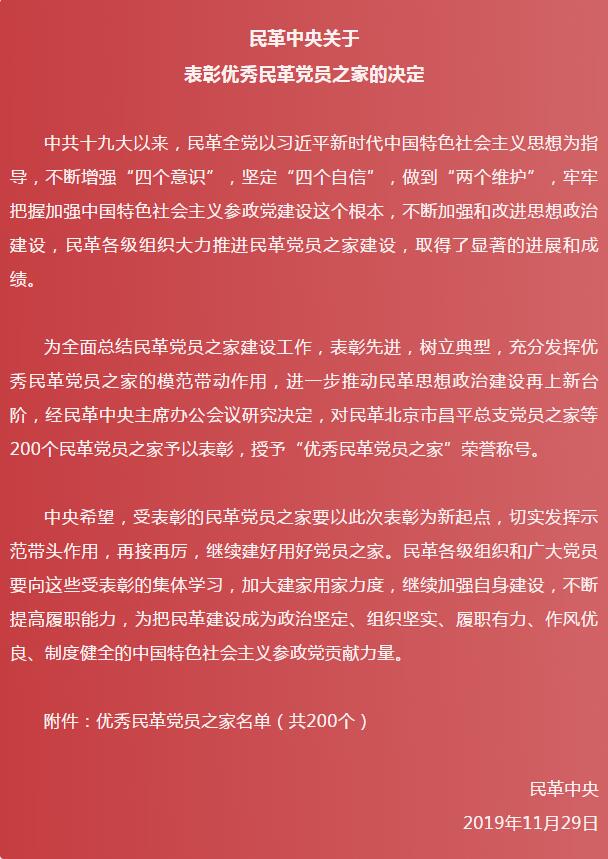 民革中央关于
表彰优秀民革党员之家的决定

中共十九大以来，民革全党以习近平新时代中国特色社会主义思想为指导，不断增强“四个意识”，坚定“四个自信”，做到“两个维护”，牢牢把握加强中国特色社会主义参政党建设这个根本，不断加强和改进思想政治建设，民革各级组织大力推进民革党员之家建设，取得了显著的进展和成绩。

为全面总结民革党员之家建设工作，表彰先进，树立典型，充分发挥优秀民革党员之家的模范带动作用，进一步推动民革思想政治建设再上新台阶，经民革中央主席办公会议研究决定，对民革北京市昌平总支党员之家等200个民革党员之家予以表彰，授予“优秀民革党员之家”荣誉称号。

中央希望，受表彰的民革党员之家要以此次表彰为新起点，切实发挥示范带头作用，再接再厉，继续建好用好党员之家。民革各级组织和广大党员要向这些受表彰的集体学习，加大建家用家力度，继续加强自身建设，不断提高履职能力，为把民革建设成为政治坚定、组织坚实、履职有力、作风优良、制度健全的中国特色社会主义参政党贡献力量。

附件：优秀民革党员之家名单（共200个）

民革中央
2019年11月29日